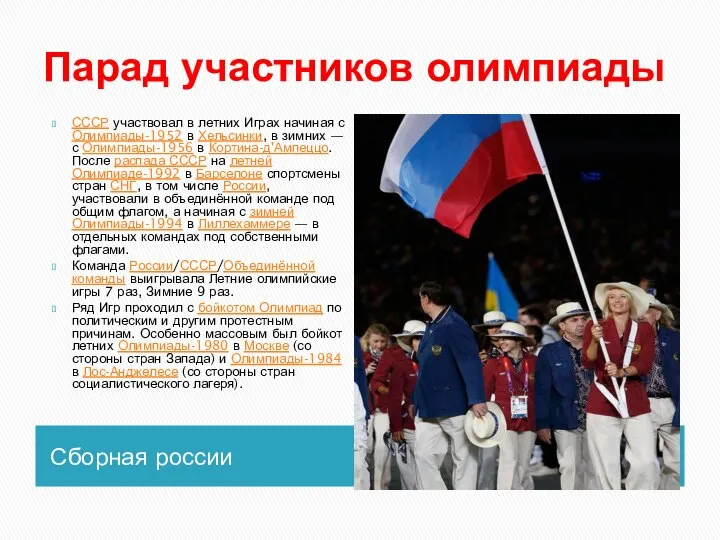 Парад участников олимпиады

СССР участвовал в летних Играх начиная с Олимпиады-1952 в Хельсинки, в зимних — с Олимпиады-1956 в Кортина-д'Ампеццо. После распада СССР на летней Олимпиаде-1992 в Барселоне спортсмены стран СНГ, в том числе России, участвовали в объединённой команде под общим флагом, а начиная с зимней Олимпиады-1994 в Лиллехаммере — в отдельных командах под собственными флагами.

Команда России/СССР/Объединённой команды выигрывала Летние олимпийские игры 7 раз, Зимние 9 раз.

Ряд Игр проходил с бойкотом Олимпиад по политическим и другим протестным причинам. Особенно массовым был бойкот летних Олимпиады-1980 в Москве (со стороны стран Запада) и Олимпиады-1984 в Лос-Анджелесе (со стороны стран социалистического лагеря).

Сборная россии